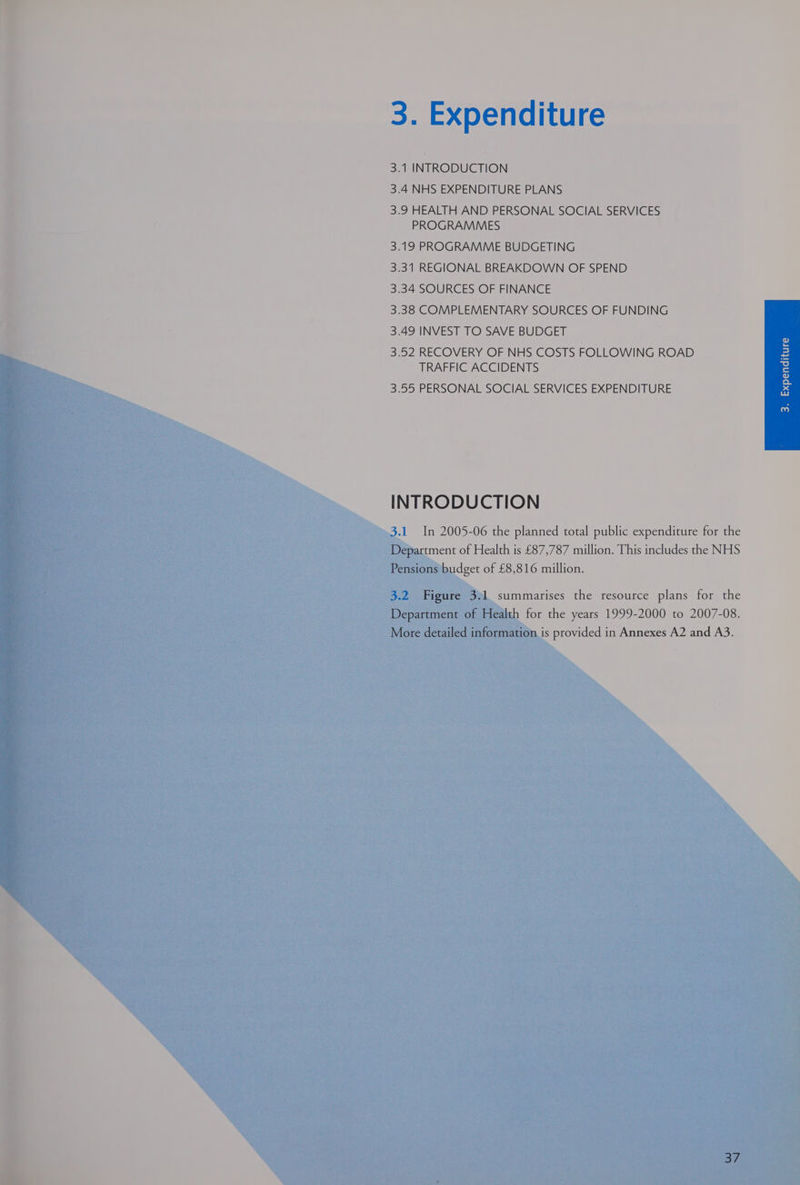 3. Expenditure

3.1 INTRODUCTION
3.4 NHS EXPENDITURE PLANS
3.9 HEALTH AND PERSONAL SOCIAL SERVICES PROGRAMMES
3.19 PROGRAMME BUDGETING
3.31 REGIONAL BREAKDOWN OF SPEND
3.34 SOURCES OF FINANCE
3.38 COMPLEMENTARY SOURCES OF FUNDING
3.49 INVEST TO SAVE BUDGET
3.52 RECOVERY OF NHS COSTS FOLLOWING ROAD TRAFFIC ACCIDENTS
3.55 PERSONAL SOCIAL SERVICES EXPENDITURE

3. Expenditure

INTRODUCTION

3.1 In 2005-06 the planned total public expenditure for the Department of Health is £87,787 million. This includes the NHS Pensions budget of £8,816 million.

3.2 Figure 3.1 summarises the resource plans for the Department of Health for the years 1999-2000 to 2007-08. More detailed information is provided in Annexes A2 and A3.

37